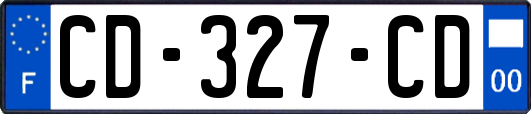 F
CD-327-CD
00